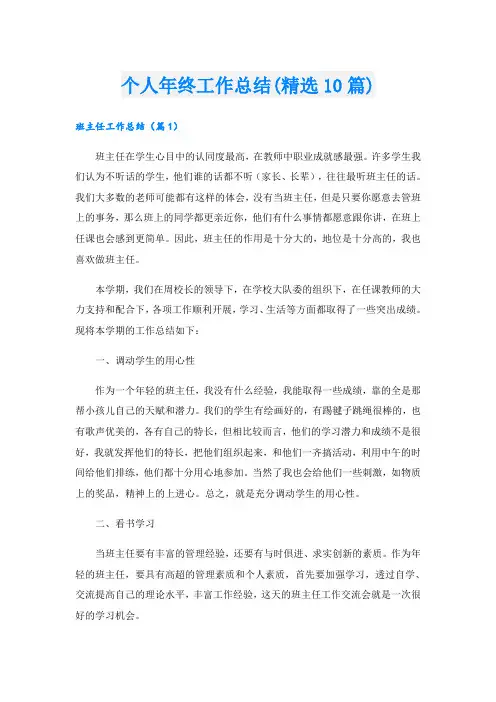 个人年终工作总结(精选10篇)

班主任工作总结（篇1）

班主任在学生心目中的认同度最高，在教师中职业成就感最强。许多学生我们认为不听话的学生，他们谁的话都不听（家长、长辈），往往最听班主任的话。我们大多数的老师可能都有这样的体会，没有当班主任，但是只要你愿意去管班上的事务，那么班上的同学都更亲近你，他们有什么事情都愿意跟你讲，在班上任课也会感到更简单。因此，班主任的作用是十分大的，地位是十分高的，我也喜欢做班主任。

本学期，我们在周校长的领导下，在学校大队委的组织下，在任课教师的大力支持和配合下，各项工作顺利开展，学习、生活等方面都取得了一些突出成绩。现将本学期的工作总结如下：

一、调动学生的用心性

作为一个年轻的班主任，我没有什么经验，我能取得一些成绩，靠的全是那帮小孩儿自己的天赋和潜力。我们的学生有绘画好的，有踢毽子跳绳很棒的，也有歌声优美的，各有自己的特长，但相比较而言，他们的学习潜力和成绩不是很好，我就发挥他们的特长，把他们组织起来，和他们一齐搞活动，利用中午的时间给他们排练，他们都十分用心地参加。当然了我也会给他们一些刺激，如物质上的奖品，精神上的上进心。总之，就是充分调动学生的用心性。

二、看书学习

当班主任要有丰富的管理经验，还要有与时俱进、求实创新的素质。作为年轻的班主任，要具有高超的管理素质和个人素质，首先要加强学习，透过自学、交流提高自己的理论水平，丰富工作经验，这天的班主任工作交流会就是一次很好的学习机会。